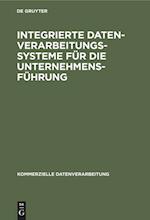 DE GRUYTER

INTEGRIERTE DATENVERARBEITUNGSSYSTEME FÜR DIE UNTERNEHMENSFÜHRUNG

KOMMERZIELLE DATENVERARBEITUNG

DE
G